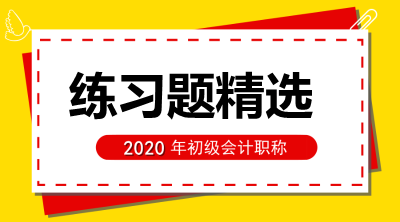 练习题精选

2020 年初级会计职称